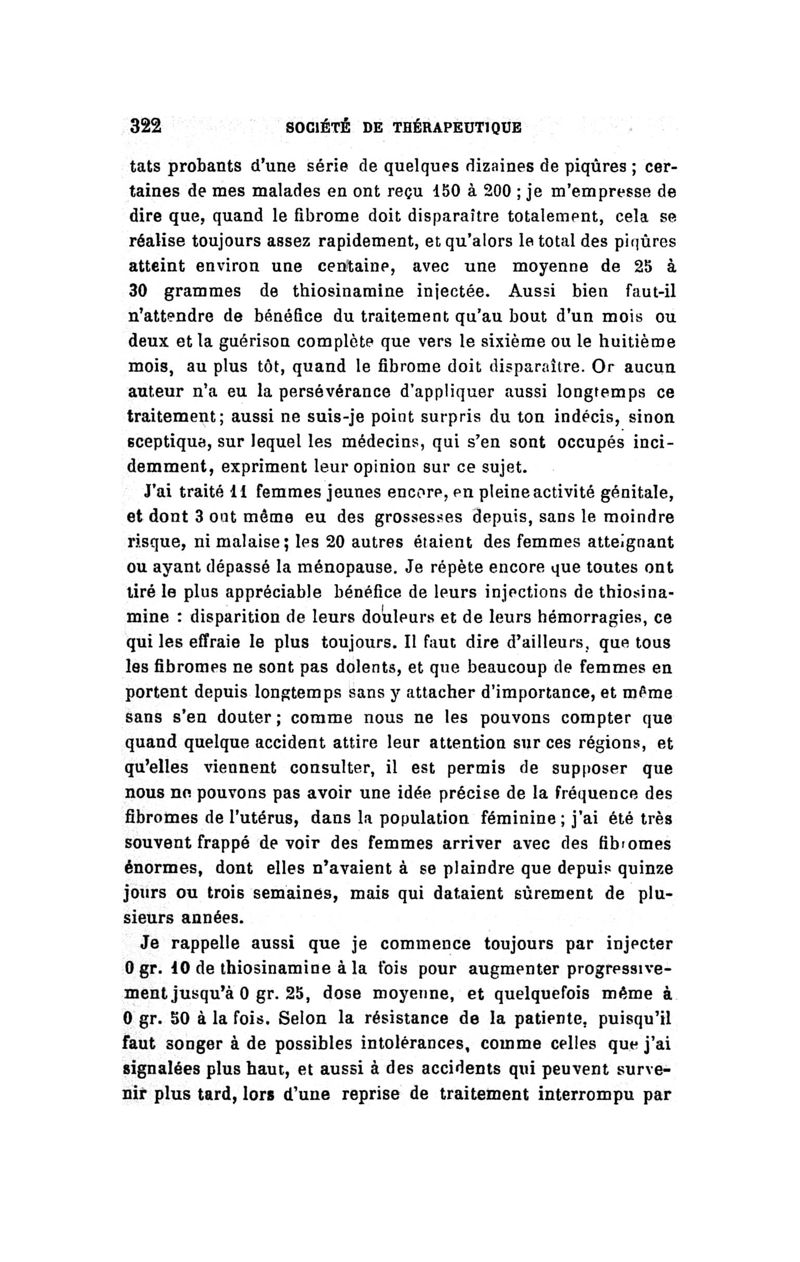 322 SOCIÉTÉ DE THÉRAPEUTIQUE

tats probants d'une série de quelques dizaines de piqûres ; certaines de mes malades en ont reçu 150 à 200 ; je m'empresse de dire que, quand le fibrome doit disparaître totalement, cela se réalise toujours assez rapidement, et qu'alors le total des piqûres atteint environ une centaine, avec une moyenne de 25 à 30 grammes de thiosinamine injectée. Aussi bien faut-il n'attendre de bénéfice du traitement qu'au bout d'un mois ou deux et la guérison complète que vers le sixième ou le huitième mois, au plus tôt, quand le fibrome doit disparaître. Or aucun auteur n'a eu la persévérance d'appliquer aussi longtemps ce traitement; aussi ne suis-je point surpris du ton indécis, sinon sceptique, sur lequel les médecins, qui s'en sont occupés incidemment, expriment leur opinion sur ce sujet.

J'ai traité 11 femmes jeunes encore, en pleine activité génitale, et dont 3 ont même eu des grossesses depuis, sans le moindre risque, ni malaise; les 20 autres étaient des femmes atteignant ou ayant dépassé la ménopause. Je répète encore que toutes ont tiré le plus appréciable bénéfice de leurs injections de thiosinamine : disparition de leurs douleurs et de leurs hémorragies, ce qui les effraie le plus toujours. Il faut dire d'ailleurs, que tous les fibromes ne sont pas dolents, et que beaucoup de femmes en portent depuis longtemps sans y attacher d'importance, et même sans s'en douter; comme nous ne les pouvons compter que quand quelque accident attire leur attention sur ces régions, et qu'elles viennent consulter, il est permis de supposer que nous ne pouvons pas avoir une idée précise de la fréquence des fibromes de l'utérus, dans la population féminine; j'ai été très souvent frappé de voir des femmes arriver avec des fibromes énormes, dont elles n'avaient à se plaindre que depuis quinze jours ou trois semaines, mais qui dataient sûrement de plusieurs années.

Je rappelle aussi que je commence toujours par injecter 0 gr. 10 de thiosinamine à la fois pour augmenter progressivement jusqu'à 0 gr. 25, dose moyenne, et quelquefois même à 0 gr. 50 à la fois. Selon la résistance de la patiente, puisqu'il faut songer à de possibles intolérances, comme celles que j'ai signalées plus haut, et aussi à des accidents qui peuvent survenir plus tard, lors d'une reprise de traitement interrompu par